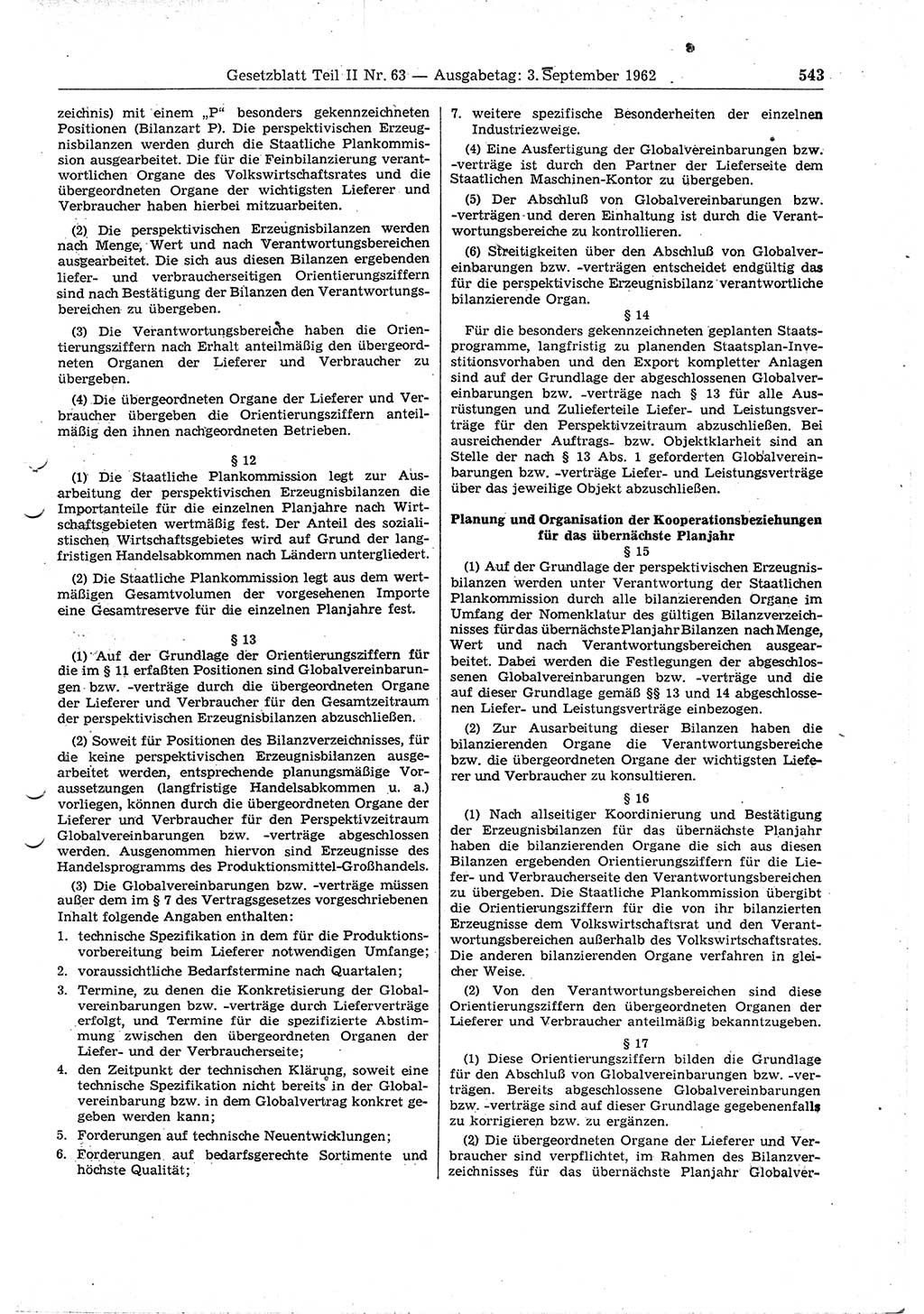 Gesetzblatt Teil II Nr. 63 — Ausgabetag: 3. September 1962 543

zeichnis) mit einem „P“ besonders gekennzeichneten Positionen (Bilanzart P). Die perspektivischen Erzeugnisbilanzen werden durch die Staatliche Plankommission ausgearbeitet. Die für die Feinbilanzierung verantwortlichen Organe des Volkswirtschaftsrates und die übergeordneten Organe der wichtigsten Lieferer und Verbraucher haben hierbei mitzuarbeiten.

(2) Die perspektivischen Erzeugnisbilanzen werden nach Menge, Wert und nach Verantwortungsbereichen ausgearbeitet. Die sich aus diesen Bilanzen ergebenden liefer- und verbraucherseitigen Orientierungsziffern sind nach Bestätigung der Bilanzen den Verantwortungsbereichen zu übergeben.

(3) Die Verantwortungsbereiche haben die Orientierungsziffern nach Erhalt anteilmäßig den übergeordneten Organen der Lieferer und Verbraucher zu übergeben.

(4) Die übergeordneten Organe der Lieferer und Verbraucher übergeben die Orientierungsziffern anteilmäßig den ihnen nachgeordneten Betrieben.

§ 12

(1) Die Staatliche Plankommission legt zur Ausarbeitung der perspektivischen Erzeugnisbilanzen die Importanteile für die einzelnen Planjahre nach Wirtschaftsgebieten wertmäßig fest. Der Anteil des sozialistischen Wirtschaftsgebietes wird auf Grund der langfristigen Handelsabkommen nach Ländern untergliedert.

(2) Die Staatliche Plankommission legt aus dem wertmäßigen Gesamtvolumen der vorgesehenen Importe eine Gesamtreserve für die einzelnen Planjahre fest.

§ 13

(1) Auf der Grundlage der Orientierungsziffern für die im § 11 erfaßten Positionen sind Globalvereinbarungen bzw. -verträge durch die übergeordneten Organe der Lieferer und Verbraucher für den Gesamtzeitraum der perspektivischen Erzeugnisbilanzen abzuschließen.

(2) Soweit für Positionen des Bilanzverzeichnisses, für die keine perspektivischen Erzeugnisbilanzen ausgearbeitet werden, entsprechende planungsmäßige Voraussetzungen (langfristige Handelsabkommen u. a.) vorliegen, können durch die übergeordneten Organe der Lieferer und Verbraucher für den Perspektivzeitraum Globalvereinbarungen bzw. -verträge abgeschlossen werden. Ausgenommen hiervon sind Erzeugnisse des Handelsprogramms des Produktionsmittel-Großhandels.

(3) Die Globalvereinbarungen bzw. -verträge müssen außer dem im § 7 des Vertragsgesetzes vorgeschriebenen Inhalt folgende Angaben enthalten:
1. technische Spezifikation in dem für die Produktionsvorbereitung beim Lieferer notwendigen Umfange;
2. voraussichtliche Bedarfstermine nach Quartalen;
3. Termine, zu denen die Konkretisierung der Globalvereinbarungen bzw. -verträge durch Lieferverträge erfolgt, und Termine für die spezifizierte Abstimmung zwischen den übergeordneten Organen der Liefer- und der Verbraucherseite;
4. den Zeitpunkt der technischen Klärung, soweit eine technische Spezifikation nicht bereits in der Globalvereinbarung bzw. in dem Globalvertrag konkret gegeben werden kann;
5. Forderungen auf technische Neuentwicklungen;
6. Forderungen auf bedarfsgerechte Sortimente und höchste Qualität;
7. weitere spezifische Besonderheiten der einzelnen Industriezweige.

(4) Eine Ausfertigung der Globalvereinbarungen bzw. -verträge ist durch den Partner der Lieferseite dem Staatlichen Maschinen-Kontor zu übergeben.

(5) Der Abschluß von Globalvereinbarungen bzw. -verträgen und deren Einhaltung ist durch die Verantwortungsbereiche zu kontrollieren.

(6) Streitigkeiten über den Abschluß von Globalvereinbarungen bzw. -verträgen entscheidet endgültig das für die perspektivische Erzeugnisbilanz verantwortliche bilanzierende Organ.

§ 14

Für die besonders gekennzeichneten geplanten Staatsprogramme, langfristig zu planenden Staatsplan-Investitionsvorhaben und den Export kompletter Anlagen sind auf der Grundlage der abgeschlossenen Globalvereinbarungen bzw. -verträge nach § 13 für alle Ausrüstungen und Zulieferteile Liefer- und Leistungsverträge für den Perspektivzeitraum abzuschließen. Bei ausreichender Auftrags- bzw. Objektklarheit sind an Stelle der nach § 13 Abs. 1 geforderten Globalvereinbarungen bzw. -verträge Liefer- und Leistungsverträge über das jeweilige Objekt abzuschließen.

Planung und Organisation der Kooperationsbeziehungen für das übernächste Planjahr

§ 15

(1) Auf der Grundlage der perspektivischen Erzeugnisbilanzen werden unter Verantwortung der Staatlichen Plankommission durch alle bilanzierenden Organe im Umfang der Nomenklatur des gültigen Bilanzverzeichnisses für das übernächste Planjahr Bilanzen nach Menge, Wert und nach Verantwortungsbereichen ausgearbeitet. Dabei werden die Festlegungen der abgeschlossenen Globalvereinbarungen bzw. -verträge und die auf dieser Grundlage gemäß §§ 13 und 14 abgeschlossenen Liefer- und Leistungsverträge einbezogen.

(2) Zur Ausarbeitung dieser Bilanzen haben die bilanzierenden Organe die Verantwortungsbereiche bzw. die übergeordneten Organe der wichtigsten Lieferer und Verbraucher zu konsultieren.

§ 16

(1) Nach allseitiger Koordinierung und Bestätigung der Erzeugnisbilanzen für das übernächste Planjahr haben die bilanzierenden Organe die sich aus diesen Bilanzen ergebenden Orientierungsziffern für die Liefer- und Verbraucherseite den Verantwortungsbereichen zu übergeben. Die Staatliche Plankommission übergibt die Orientierungsziffern für die von ihr bilanzierten Erzeugnisse dem Volkswirtschaftsrat und den Verantwortungsbereichen außerhalb des Volkswirtschaftsrates. Die anderen bilanzierenden Organe verfahren in gleicher Weise.

(2) Von den Verantwortungsbereichen sind diese Orientierungsziffern den übergeordneten Organen der Lieferer und Verbraucher anteilmäßig bekanntzugeben.

§ 17

(1) Diese Orientierungsziffern bilden die Grundlage für den Abschluß von Globalvereinbarungen bzw. -verträgen. Bereits abgeschlossene Globalvereinbarungen bzw. -verträge sind auf dieser Grundlage gegebenenfalls zu korrigieren bzw. zu ergänzen.

(2) Die übergeordneten Organe der Lieferer und Verbraucher sind verpflichtet, im Rahmen des Bilanzverzeichnisses für das übernächste Planjahr Globalver-